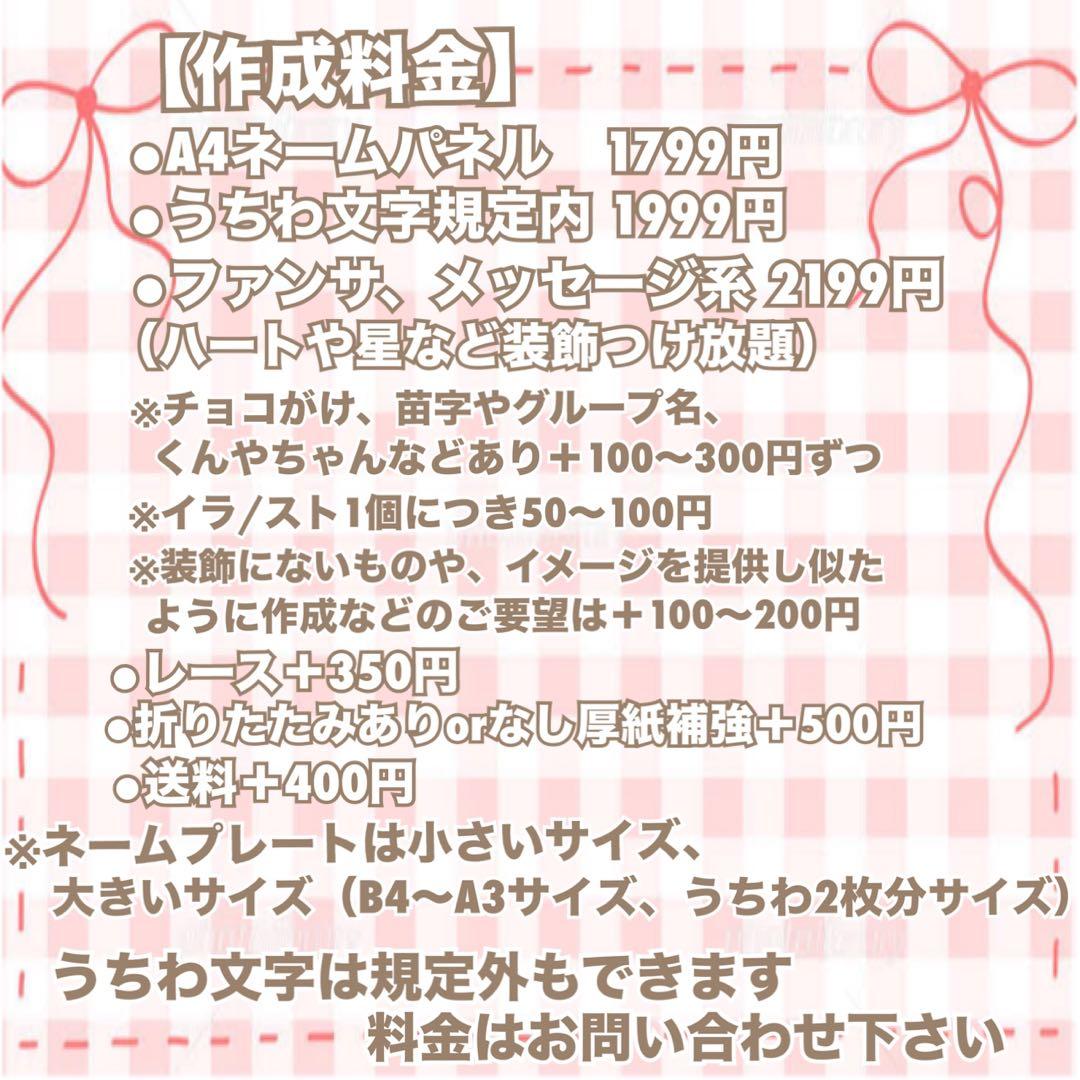 【作成料金】
●A4ネームパネル　1799円
●うちわ文字規定内 1999円
●ファンサ、メッセージ系 2199円
（ハートや星など装飾つけ放題）
※チョコがけ、苗字やグループ名、くんやちゃんなどあり＋100〜300円ずつ
※イラ/スト1個につき50〜100円
※装飾にないものや、イメージを提供し似たように作成などのご要望は＋100〜200円
●レース＋350円
●折りたたみありorなし厚紙補強＋500円
●送料＋400円
※ネームプレートは小さいサイズ、大きいサイズ（B4〜A3サイズ、うちわ2枚分サイズ）
うちわ文字は規定外もできます
料金はお問い合わせ下さい